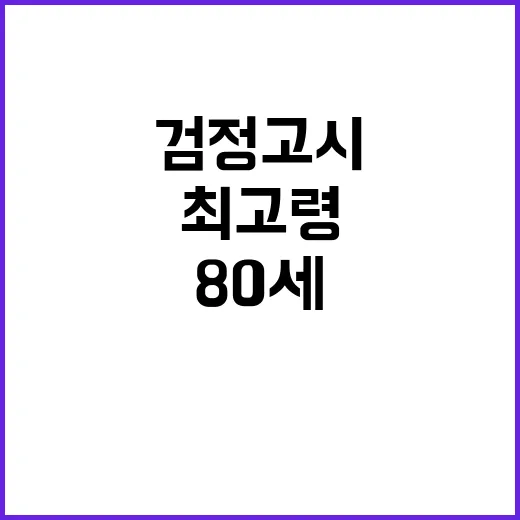 검정고시
최고령
80세